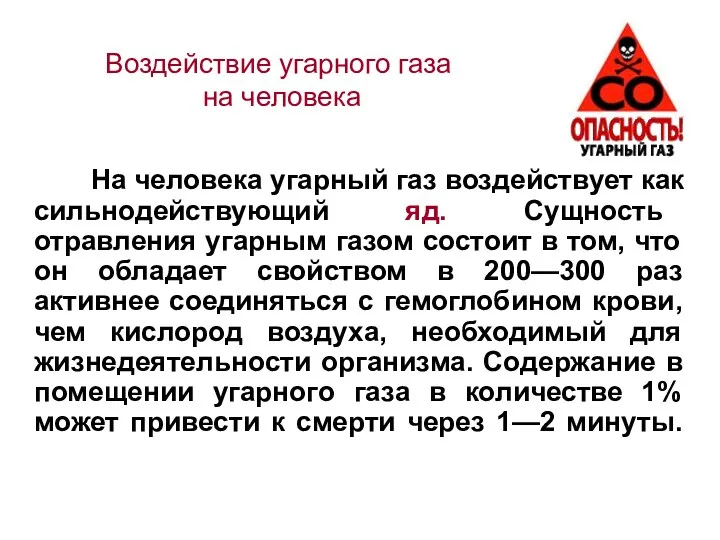 Воздействие угарного газа на человека

CO
ОПАСНОСТЬ!
УГАРНЫЙ ГАЗ

На человека угарный газ воздействует как сильнодействующий яд. Сущность отравления угарным газом состоит в том, что он обладает свойством в 200—300 раз активнее соединяться с гемоглобином крови, чем кислород воздуха, необходимый для жизнедеятельности организма. Содержание в помещении угарного газа в количестве 1% может привести к смерти через 1—2 минуты.